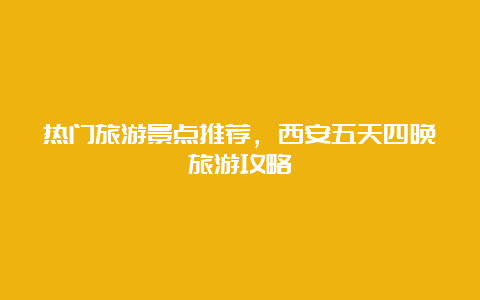 热门旅游景点推荐，西安五天四晚旅游攻略